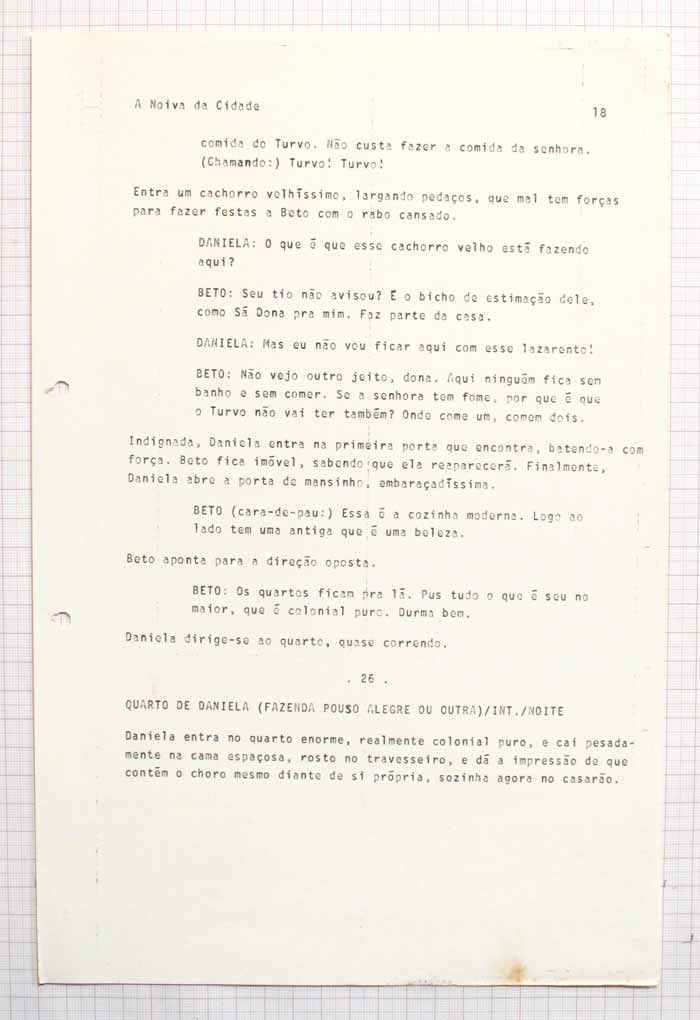 A Noiva da Cidade

18

comida do Turvo. Não custa fazer a comida da senhora. (Chamando:) Turvo! Turvo!

Entra um cachorro velhíssimo, largando pedaços, que mal tem forças para fazer festas a Beto com o rabo cansado.

DANIELA: O que é que esse cachorro velho está fazendo aqui?

BETO: Seu tio não avisou? É o bicho de estimação dele, como Sá Dona pra mim. Faz parte da casa.

DANIELA: Mas eu não vou ficar aqui com esse lazarento!

BETO: Não vejo outro jeito, dona. Aqui ninguém fica sem banho e sem comer. Se a senhora tem fome, por que é que o Turvo não vai ter também? Onde come um, comem dois.

Indignada, Daniela entra na primeira porta que encontra, batendo-a com força. Beto fica imóvel, sabendo que ela reaparecerá. Finalmente, Daniela abre a porta de mansinho, embaraçadíssima.

BETO (cara-de-pau:) Essa é a cozinha moderna. Logo ao lado tem uma antiga que é uma beleza.

Beto aponta para a direção oposta.

BETO: Os quartos ficam pra lá. Pus tudo o que é seu no maior, que é colonial puro. Durma bem.

Daniela dirige-se ao quarto, quase correndo.

. 26 .

QUARTO DE DANIELA (FAZENDA POUSO ALEGRE OU OUTRA)/INT./NOITE

Daniela entra no quarto enorme, realmente colonial puro, e cai pesadamente na cama espaçosa, rosto no travesseiro, e dá a impressão de que contém o choro mesmo diante de si própria, sozinha agora no casarão.